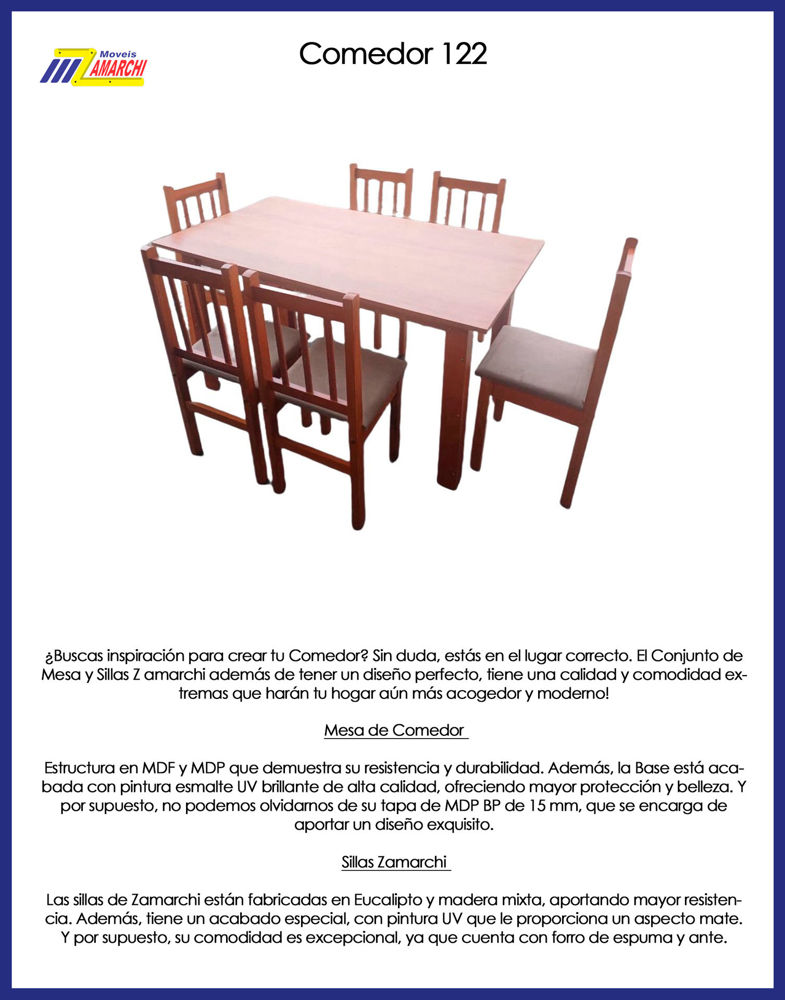 Moveis
ZAMARCHI

Comedor 122

¿Buscas inspiración para crear tu Comedor? Sin duda, estás en el lugar correcto. El Conjunto de Mesa y Sillas Z amarchi además de tener un diseño perfecto, tiene una calidad y comodidad extremas que harán tu hogar aún más acogedor y moderno!

Mesa de Comedor

Estructura en MDF y MDP que demuestra su resistencia y durabilidad. Además, la Base está acabada con pintura esmalte UV brillante de alta calidad, ofreciendo mayor protección y belleza. Y por supuesto, no podemos olvidarnos de su tapa de MDP BP de 15 mm, que se encarga de aportar un diseño exquisito.

Sillas Zamarchi

Las sillas de Zamarchi están fabricadas en Eucalipto y madera mixta, aportando mayor resistencia. Además, tiene un acabado especial, con pintura UV que le proporciona un aspecto mate. Y por supuesto, su comodidad es excepcional, ya que cuenta con forro de espuma y ante.